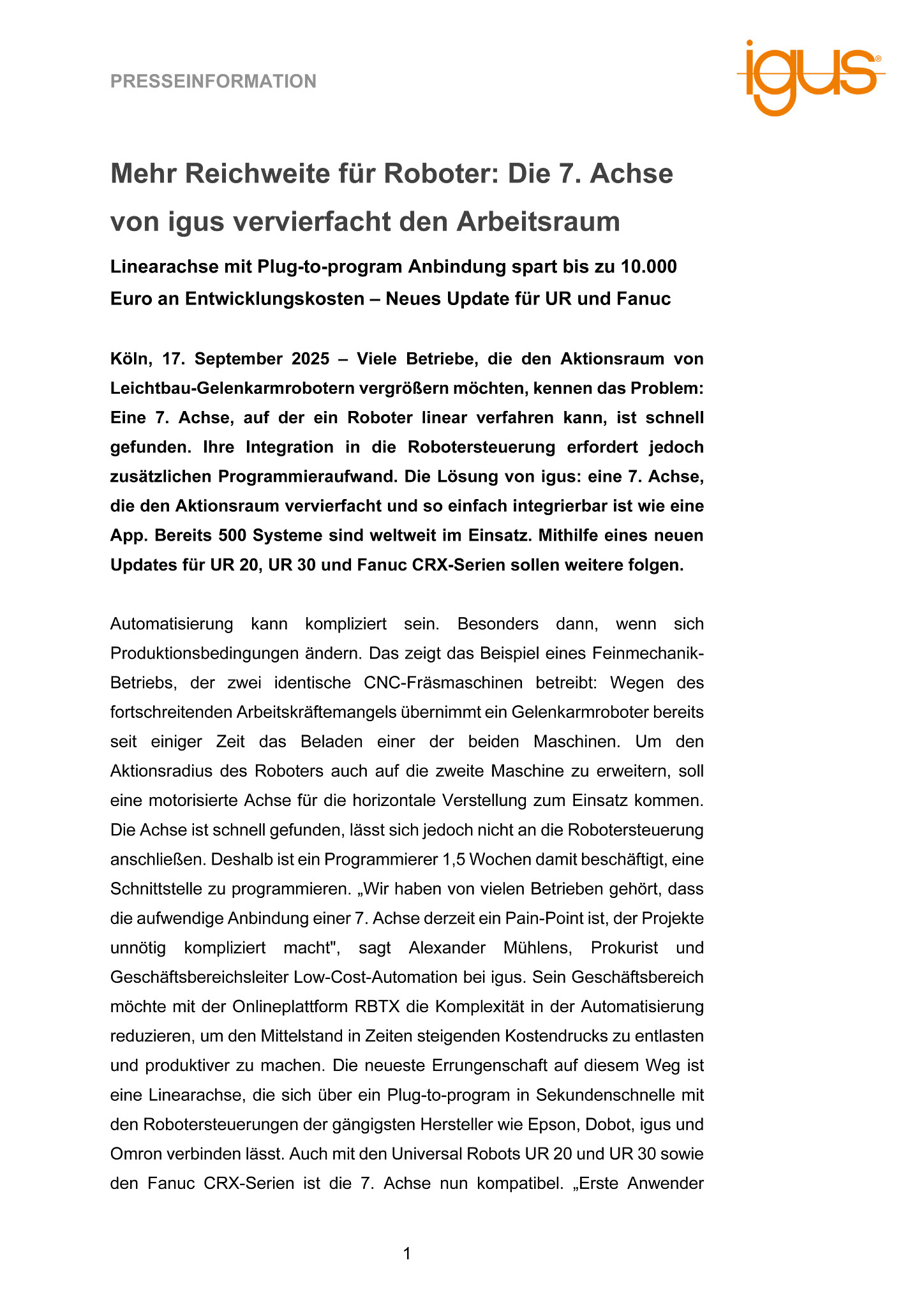 PRESSEINFORMATION

igus®

Mehr Reichweite für Roboter: Die 7. Achse von igus vervierfacht den Arbeitsraum

Linearachse mit Plug-to-program Anbindung spart bis zu 10.000 Euro an Entwicklungskosten – Neues Update für UR und Fanuc

Köln, 17. September 2025 – Viele Betriebe, die den Aktionsraum von Leichtbau-Gelenkarmrobotern vergrößern möchten, kennen das Problem: Eine 7. Achse, auf der ein Roboter linear verfahren kann, ist schnell gefunden. Ihre Integration in die Robotersteuerung erfordert jedoch zusätzlichen Programmieraufwand. Die Lösung von igus: eine 7. Achse, die den Aktionsraum vervierfacht und so einfach integrierbar ist wie eine App. Bereits 500 Systeme sind weltweit im Einsatz. Mithilfe eines neuen Updates für UR 20, UR 30 und Fanuc CRX-Serien sollen weitere folgen.

Automatisierung kann kompliziert sein. Besonders dann, wenn sich Produktionsbedingungen ändern. Das zeigt das Beispiel eines Feinmechanik-Betriebs, der zwei identische CNC-Fräsmaschinen betreibt: Wegen des fortschreitenden Arbeitskräftemangels übernimmt ein Gelenkarmroboter bereits seit einiger Zeit das Beladen einer der beiden Maschinen. Um den Aktionsradius des Roboters auch auf die zweite Maschine zu erweitern, soll eine motorisierte Achse für die horizontale Verstellung zum Einsatz kommen. Die Achse ist schnell gefunden, lässt sich jedoch nicht an die Robotersteuerung anschließen. Deshalb ist ein Programmierer 1,5 Wochen damit beschäftigt, eine Schnittstelle zu programmieren. „Wir haben von vielen Betrieben gehört, dass die aufwendige Anbindung einer 7. Achse derzeit ein Pain-Point ist, der Projekte unnötig kompliziert macht", sagt Alexander Mühlens, Prokurist und Geschäftsbereichsleiter Low-Cost-Automation bei igus. Sein Geschäftsbereich möchte mit der Onlineplattform RBTX die Komplexität in der Automatisierung reduzieren, um den Mittelstand in Zeiten steigenden Kostendrucks zu entlasten und produktiver zu machen. Die neueste Errungenschaft auf diesem Weg ist eine Linearachse, die sich über ein Plug-to-program in Sekundenschnelle mit den Robotersteuerungen der gängigsten Hersteller wie Epson, Dobot, igus und Omron verbinden lässt. Auch mit den Universal Robots UR 20 und UR 30 sowie den Fanuc CRX-Serien ist die 7. Achse nun kompatibel. „Erste Anwender

1